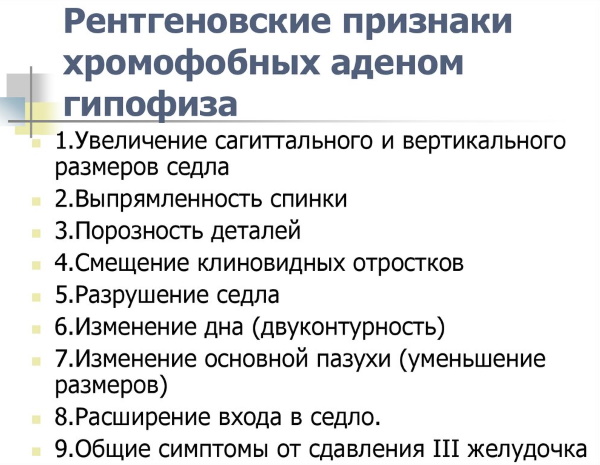 Рентгеновские признаки хромофобных аденом гипофиза

1.Увеличение сагиттального и вертикального размеров седла
2.Выпрямленность спинки
3.Порозность деталей
4.Смещение клиновидных отростков
5.Разрушение седла
6.Изменение дна (двуконтурность)
7.Изменение основной пазухи (уменьшение размеров)
8.Расширение входа в седло.
9.Общие симптомы от сдавления III желудочка